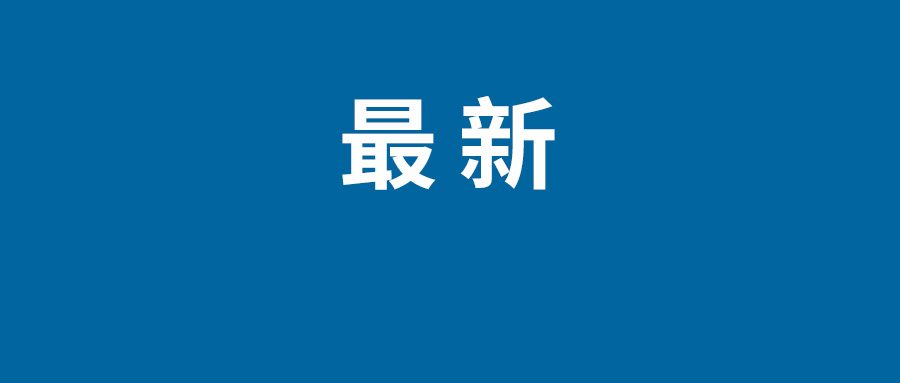 最新